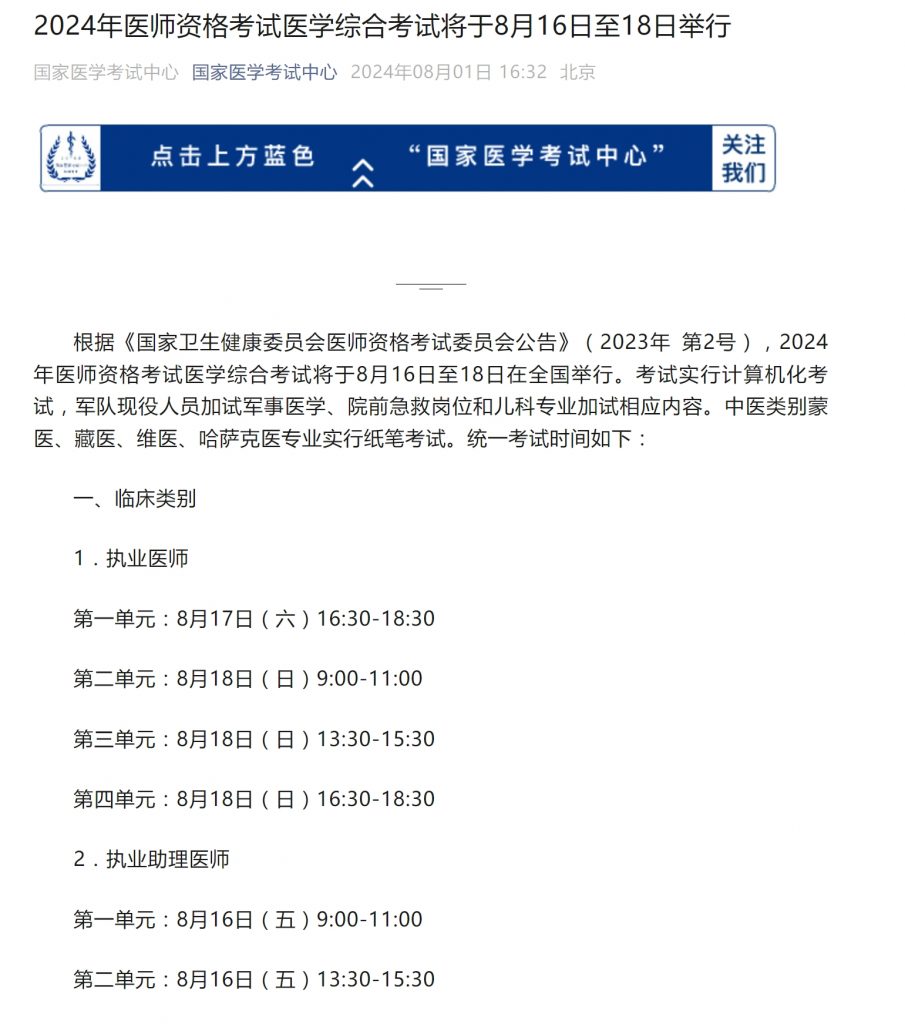 2024年医师资格考试医学综合考试将于8月16日至18日举行

国家医学考试中心 国家医学考试中心 2024年08月01日 16:32 北京

点击上方蓝色 “国家医学考试中心” 关注我们

根据《国家卫生健康委员会医师资格考试委员会公告》（2023年 第2号），2024年医师资格考试医学综合考试将于8月16日至18日在全国举行。考试实行计算机化考试，军队现役人员加试军事医学、院前急救岗位和儿科专业加试相应内容。中医类别蒙医、藏医、维医、哈萨克医专业实行纸笔考试。统一考试时间如下：

一、临床类别

1．执业医师

第一单元：8月17日（六）16:30-18:30

第二单元：8月18日（日）9:00-11:00

第三单元：8月18日（日）13:30-15:30

第四单元：8月18日（日）16:30-18:30

2．执业助理医师

第一单元：8月16日（五）9:00-11:00

第二单元：8月16日（五）13:30-15:30